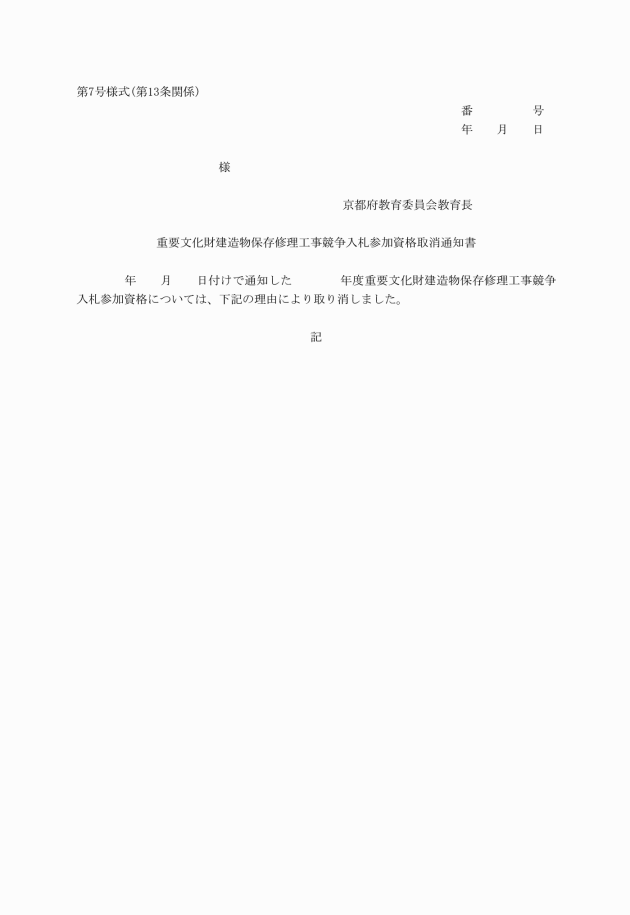 第7号様式(第13条関係)

番　　　　号
年　　月　　日

様

京都府教育委員会教育長

重要文化財建造物保存修理工事競争入札参加資格取消通知書

年　　月　　日付けで通知した　　　　年度重要文化財建造物保存修理工事競争入札参加資格については、下記の理由により取り消しました。

記